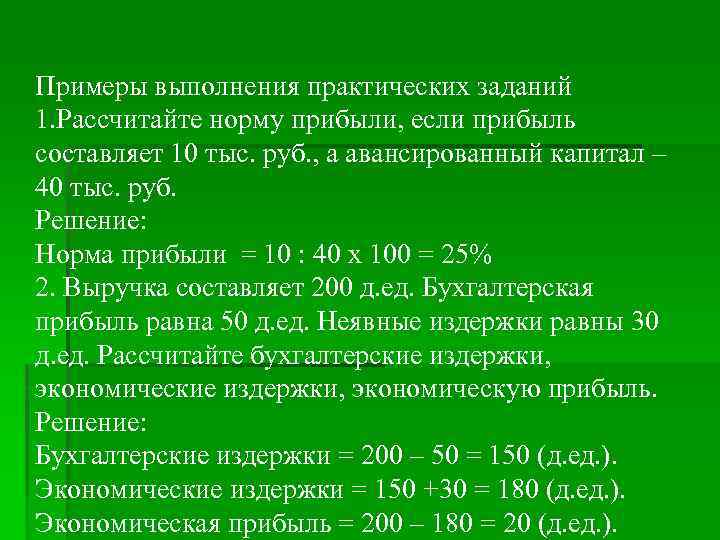 Примеры выполнения практических заданий
1.Рассчитайте норму прибыли, если прибыль составляет 10 тыс. руб., а авансированный капитал – 40 тыс. руб.
Решение:
Норма прибыли = 10 : 40 х 100 = 25%
2. Выручка составляет 200 д.ед. Бухгалтерская прибыль равна 50 д.ед. Неявные издержки равны 30 д.ед. Рассчитайте бухгалтерские издержки, экономические издержки, экономическую прибыль.
Решение:
Бухгалтерские издержки = 200 – 50 = 150 (д.ед.).
Экономические издержки = 150 +30 = 180 (д.ед.).
Экономическая прибыль = 200 – 180 = 20 (д.ед.).